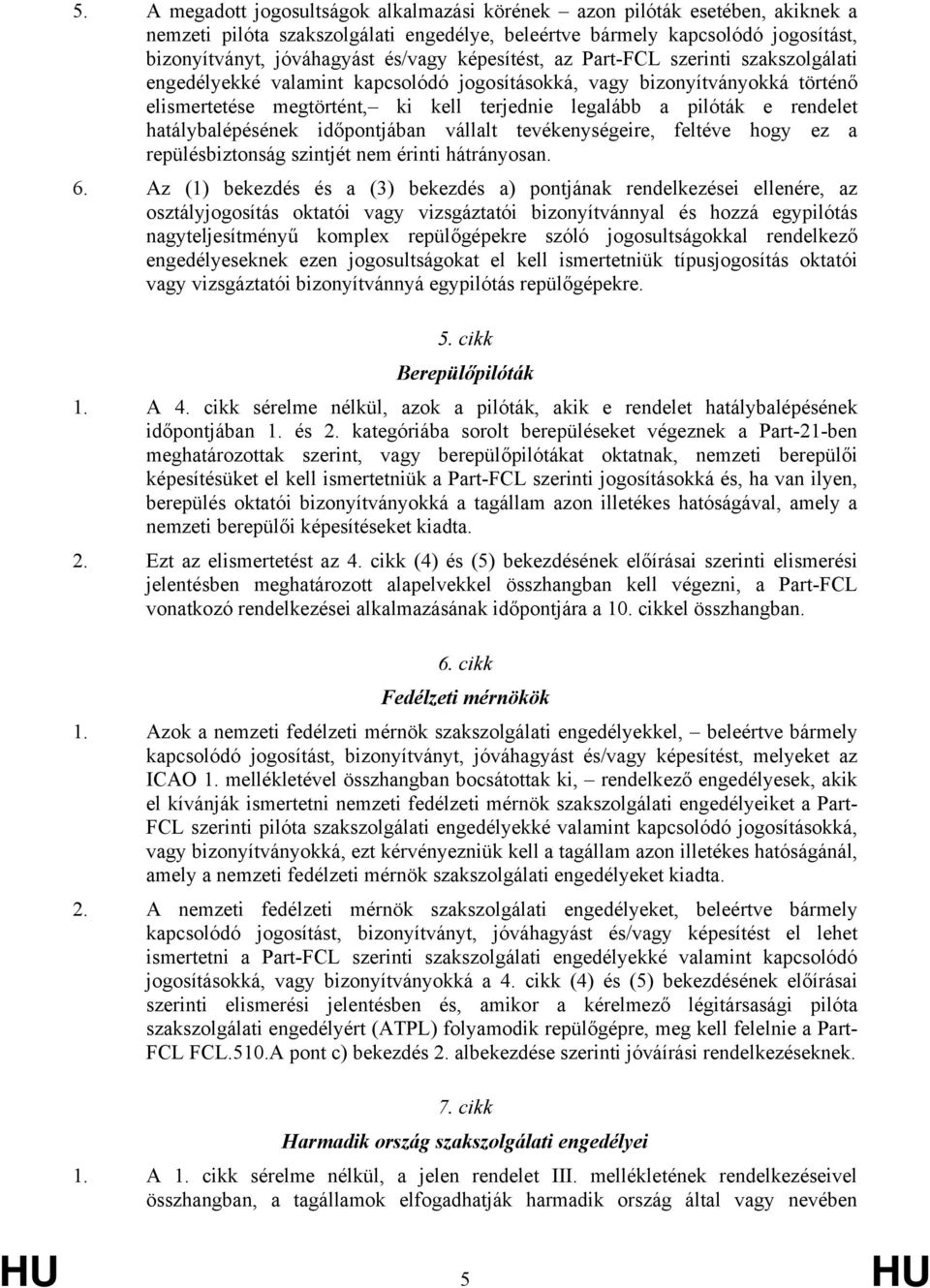 5. A megadott jogosultságok alkalmazási körének – azon pilóták esetében, akiknek a nemzeti pilóta szakszolgálati engedélye, beleértve bármely kapcsolódó jogosítást, bizonyítványt, jóváhagyást és/vagy képesítést, az Part-FCL szerinti szakszolgálati engedélyekké valamint kapcsolódó jogosításokká, vagy bizonyítványokká történő elismertetése megtörtént,– ki kell terjednie legalább a pilóták e rendelet hatálybalépésének időpontjában vállalt tevékenységeire, feltéve hogy ez a repülésbiztonság szintjét nem érinti hátrányosan.

6. Az (1) bekezdés és a (3) bekezdés a) pontjának rendelkezései ellenére, az osztályjogosítás oktatói vagy vizsgáztatói bizonyítvánnyal és hozzá egypilótás nagyteljesítményű komplex repülőgépekre szóló jogosultságokkal rendelkező engedélyeseknek ezen jogosultságokat el kell ismertetniük típusjogosítás oktatói vagy vizsgáztatói bizonyítvánnyá egypilótás repülőgépekre.

5. cikk

Berepülőpilóták

1. A 4. cikk sérelme nélkül, azok a pilóták, akik e rendelet hatálybalépésének időpontjában 1. és 2. kategóriába sorolt berepüléseket végeznek a Part-21-ben meghatározottak szerint, vagy berepülőpilótákat oktatnak, nemzeti berepülői képesítésüket el kell ismertetniük a Part-FCL szerinti jogosításokká és, ha van ilyen, berepülés oktatói bizonyítványokká a tagállam azon illetékes hatóságával, amely a nemzeti berepülői képesítéseket kiadta.

2. Ezt az elismertetést az 4. cikk (4) és (5) bekezdésének előírásai szerinti elismerési jelentésben meghatározott alapelvekkel összhangban kell végezni, a Part-FCL vonatkozó rendelkezései alkalmazásának időpontjára a 10. cikkel összhangban.

6. cikk

Fedélzeti mérnökök

1. Azok a nemzeti fedélzeti mérnök szakszolgálati engedélyekkel, – beleértve bármely kapcsolódó jogosítást, bizonyítványt, jóváhagyást és/vagy képesítést, melyeket az ICAO 1. mellékletével összhangban bocsátottak ki, – rendelkező engedélyesek, akik el kívánják ismertetni nemzeti fedélzeti mérnök szakszolgálati engedélyeiket a Part-FCL szerinti pilóta szakszolgálati engedélyekké valamint kapcsolódó jogosításokká, vagy bizonyítványokká, ezt kérvényezniük kell a tagállam azon illetékes hatóságánál, amely a nemzeti fedélzeti mérnök szakszolgálati engedélyeket kiadta.

2. A nemzeti fedélzeti mérnök szakszolgálati engedélyeket, beleértve bármely kapcsolódó jogosítást, bizonyítványt, jóváhagyást és/vagy képesítést el lehet ismertetni a Part-FCL szerinti szakszolgálati engedélyekké valamint kapcsolódó jogosításokká, vagy bizonyítványokká a 4. cikk (4) és (5) bekezdésének előírásai szerinti elismerési jelentésben és, amikor a kérelmező légitársasági pilóta szakszolgálati engedélyért (ATPL) folyamodik repülőgépre, meg kell felelnie a Part-FCL FCL.510.A pont c) bekezdés 2. albekezdése szerinti jóváírási rendelkezéseknek.

7. cikk

Harmadik ország szakszolgálati engedélyei

1. A 1. cikk sérelme nélkül, a jelen rendelet III. mellékletének rendelkezéseivel összhangban, a tagállamok elfogadhatják harmadik ország által vagy nevében

HU 5 HU